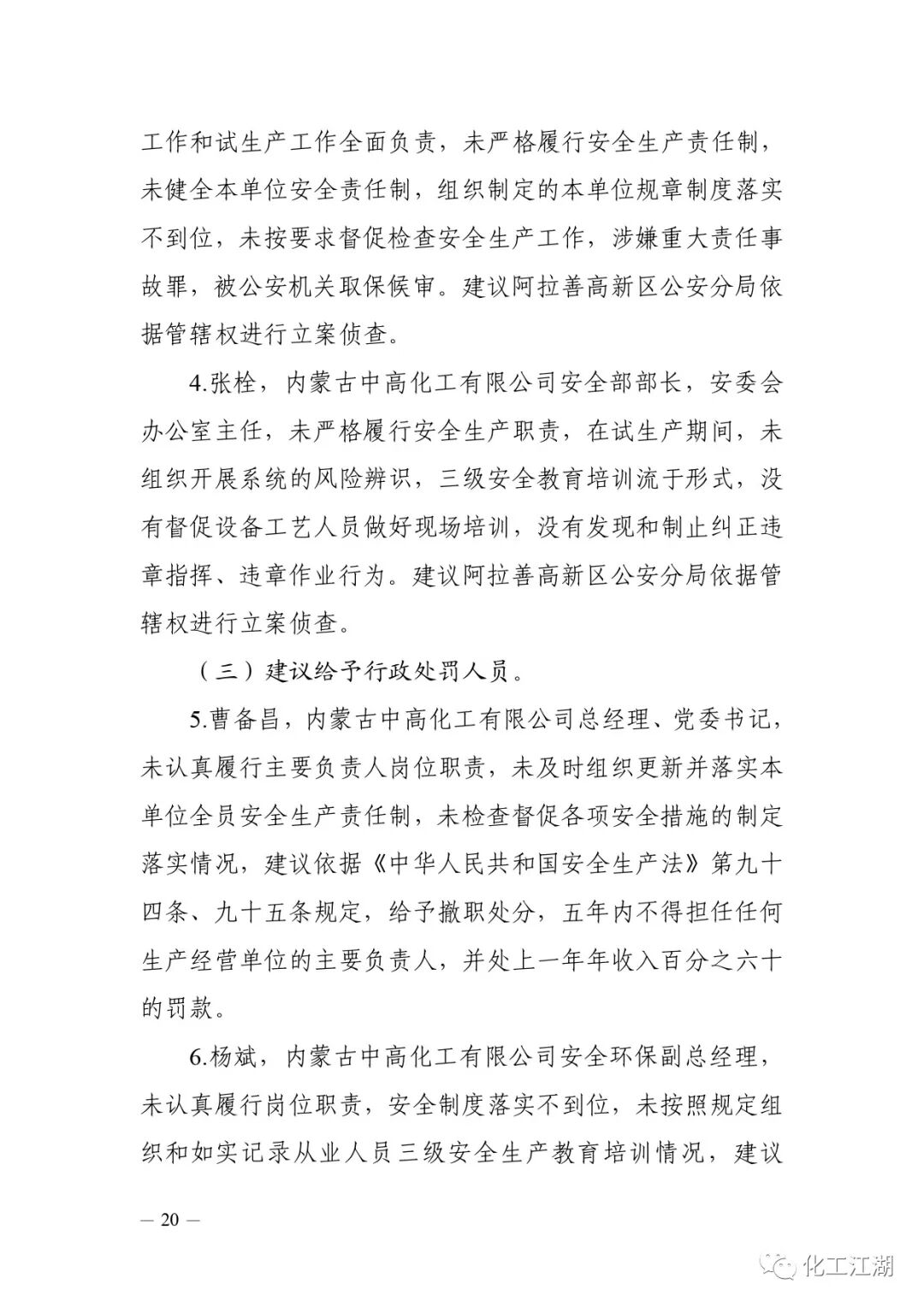 工作和试生产工作全面负责，未严格履行安全生产责任制，未健全本单位安全责任制，组织制定的本单位规章制度落实不到位，未按要求督促检查安全生产工作，涉嫌重大责任事故罪，被公安机关取保候审。建议阿拉善高新区公安分局依据管辖权进行立案侦查。

4.张栓，内蒙古中高化工有限公司安全部部长，安委会办公室主任，未严格履行安全生产职责，在试生产期间，未组织开展系统的风险辨识，三级安全教育培训流于形式，没有督促设备工艺人员做好现场培训，没有发现和制止纠正违章指挥、违章作业行为。建议阿拉善高新区公安分局依据管辖权进行立案侦查。

（三）建议给予行政处罚人员。

5.曹备昌，内蒙古中高化工有限公司总经理、党委书记，未认真履行主要负责人岗位职责，未及时组织更新并落实本单位全员安全生产责任制，未检查督促各项安全措施的制定落实情况，建议依据《中华人民共和国安全生产法》第九十四条、九十五条规定，给予撤职处分，五年内不得担任任何生产经营单位的主要负责人，并处上一年年收入百分之六十的罚款。

6.杨斌，内蒙古中高化工有限公司安全环保副总经理，未认真履行岗位职责，安全制度落实不到位，未按照规定组织和如实记录从业人员三级安全生产教育培训情况，建议

— 20 —

化工江湖